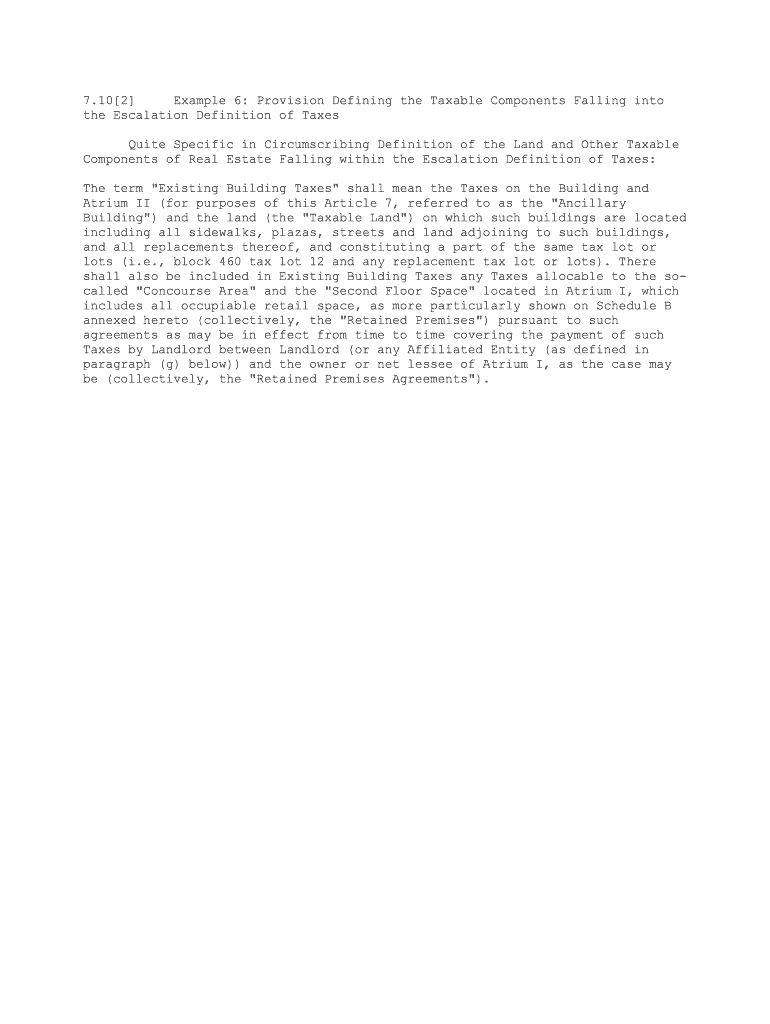 7.10[2] Example 6: Provision Defining the Taxable Components Falling into the Escalation Definition of Taxes

Quite Specific in Circumscribing Definition of the Land and Other Taxable Components of Real Estate Falling within the Escalation Definition of Taxes:

The term "Existing Building Taxes" shall mean the Taxes on the Building and Atrium II (for purposes of this Article 7, referred to as the "Ancillary Building") and the land (the "Taxable Land") on which such buildings are located including all sidewalks, plazas, streets and land adjoining to such buildings, and all replacements thereof, and constituting a part of the same tax lot or lots (i.e., block 460 tax lot 12 and any replacement tax lot or lots). There shall also be included in Existing Building Taxes any Taxes allocable to the so-called "Concourse Area" and the "Second Floor Space" located in Atrium I, which includes all occupiable retail space, as more particularly shown on Schedule B annexed hereto (collectively, the "Retained Premises") pursuant to such agreements as may be in effect from time to time covering the payment of such Taxes by Landlord between Landlord (or any Affiliated Entity (as defined in paragraph (g) below)) and the owner or net lessee of Atrium I, as the case may be (collectively, the "Retained Premises Agreements").